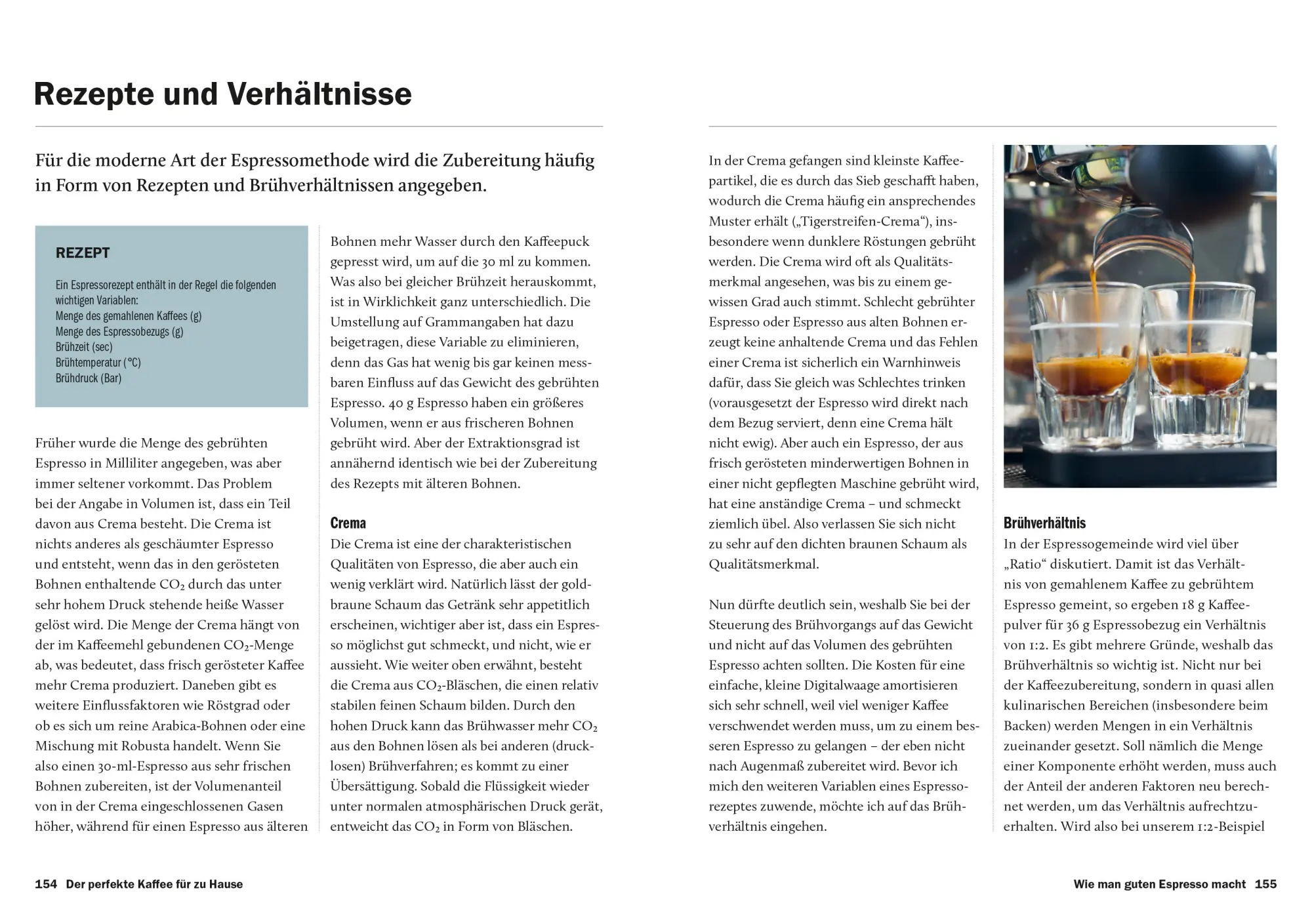 Rezepte und Verhältnisse

Für die moderne Art der Espressomethode wird die Zubereitung häufig in Form von Rezepten und Brühverhältnissen angegeben.

REZEPT

Ein Espressorezept enthält in der Regel die folgenden wichtigen Variablen:
Menge des gemahlenen Kaffees (g)
Menge des Espressobezugs (g)
Brühzeit (sec)
Brühtemperatur (°C)
Brühdruck (Bar)

Früher wurde die Menge des gebrühten Espresso in Milliliter angegeben, was aber immer seltener vorkommt. Das Problem bei der Angabe in Volumen ist, dass ein Teil davon aus Crema besteht. Die Crema ist nichts anderes als geschäumter Espresso und entsteht, wenn das in den gerösteten Bohnen enthaltende $CO_2$ durch das unter sehr hohem Druck stehende heiße Wasser gelöst wird. Die Menge der Crema hängt von der im Kaffeemehl gebundenen $CO_2$-Menge ab, was bedeutet, dass frisch gerösteter Kaffee mehr Crema produziert. Daneben gibt es weitere Einflussfaktoren wie Röstgrad oder ob es sich um reine Arabica-Bohnen oder eine Mischung mit Robusta handelt. Wenn Sie also einen 30-ml-Espresso aus sehr frischen Bohnen zubereiten, ist der Volumenanteil von in der Crema eingeschlossenen Gasen höher, während für einen Espresso aus älteren Bohnen mehr Wasser durch den Kaffeepuck gepresst wird, um auf die 30 ml zu kommen. Was also bei gleicher Brühzeit herauskommt, ist in Wirklichkeit ganz unterschiedlich. Die Umstellung auf Grammangaben hat dazu beigetragen, diese Variable zu eliminieren, denn das Gas hat wenig bis gar keinen messbaren Einfluss auf das Gewicht des gebrühten Espresso. 40 g Espresso haben ein größeres Volumen, wenn er aus frischeren Bohnen gebrüht wird. Aber der Extraktionsgrad ist annähernd identisch wie bei der Zubereitung des Rezepts mit älteren Bohnen.

Crema
Die Crema ist eine der charakteristischen Qualitäten von Espresso, die aber auch ein wenig verklärt wird. Natürlich lässt der goldbraune Schaum das Getränk sehr appetitlich erscheinen, wichtiger aber ist, dass ein Espresso möglichst gut schmeckt, und nicht, wie er aussieht. Wie weiter oben erwähnt, besteht die Crema aus $CO_2$-Bläschen, die einen relativ stabilen feinen Schaum bilden. Durch den hohen Druck kann das Brühwasser mehr $CO_2$ aus den Bohnen lösen als bei anderen (drucklosen) Brühverfahren; es kommt zu einer Übersättigung. Sobald die Flüssigkeit wieder unter normalen atmosphärischen Druck gerät, entweicht das $CO_2$ in Form von Bläschen.

In der Crema gefangen sind kleinste Kaffeepartikel, die es durch das Sieb geschafft haben, wodurch die Crema häufig ein ansprechendes Muster erhält („Tigerstreifen-Crema“), insbesondere wenn dunklere Röstungen gebrüht werden. Die Crema wird oft als Qualitätsmerkmal angesehen, was bis zu einem gewissen Grad auch stimmt. Schlecht gebrühter Espresso oder Espresso aus alten Bohnen erzeugt keine anhaltende Crema und das Fehlen einer Crema ist sicherlich ein Warnhinweis dafür, dass Sie gleich was Schlechtes trinken (vorausgesetzt der Espresso wird direkt nach dem Bezug serviert, denn eine Crema hält nicht ewig). Aber auch ein Espresso, der aus frisch gerösteten minderwertigen Bohnen in einer nicht gepflegten Maschine gebrüht wird, hat eine anständige Crema – und schmeckt ziemlich übel. Also verlassen Sie sich nicht zu sehr auf den dichten braunen Schaum als Qualitätsmerkmal.

Nun dürfte deutlich sein, weshalb Sie bei der Steuerung des Brühvorgangs auf das Gewicht und nicht auf das Volumen des gebrühten Espresso achten sollten. Die Kosten für eine einfache, kleine Digitalwaage amortisieren sich sehr schnell, weil viel weniger Kaffee verschwendet werden muss, um zu einem besseren Espresso zu gelangen – der eben nicht nach Augenmaß zubereitet wird. Bevor ich mich den weiteren Variablen eines Espressorezeptes zuwende, möchte ich auf das Brühverhältnis eingehen.

Brühverhältnis
In der Espressogemeinde wird viel über „Ratio“ diskutiert. Damit ist das Verhältnis von gemahlenem Kaffee zu gebrühtem Espresso gemeint, so ergeben 18 g Kaffeepulver für 36 g Espressobezug ein Verhältnis von 1:2. Es gibt mehrere Gründe, weshalb das Brühverhältnis so wichtig ist. Nicht nur bei der Kaffeezubereitung, sondern in quasi allen kulinarischen Bereichen (insbesondere beim Backen) werden Mengen in ein Verhältnis zueinander gesetzt. Soll nämlich die Menge einer Komponente erhöht werden, muss auch der Anteil der anderen Faktoren neu berechnet werden, um das Verhältnis aufrechtzuerhalten. Wird also bei unserem 1:2-Beispiel

154 Der perfekte Kaffee für zu Hause

Wie man guten Espresso macht 155